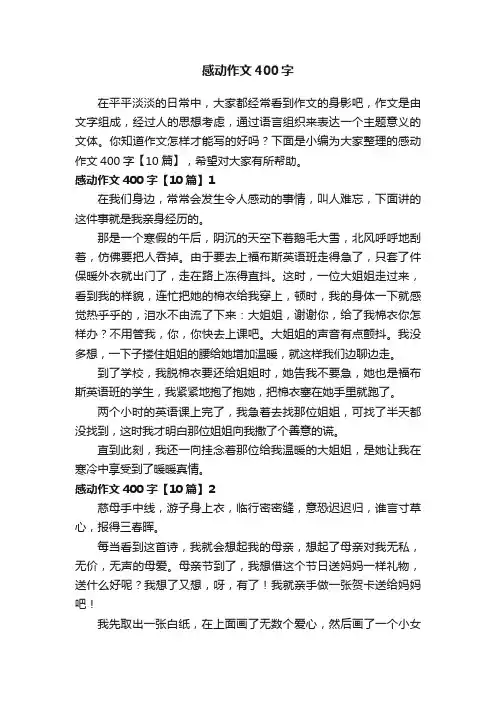 感动作文400字

在平平淡淡的日常中，大家都经常看到作文的身影吧，作文是由文字组成，经过人的思想考虑，通过语言组织来表达一个主题意义的文体。你知道作文怎样才能写的好吗？下面是小编为大家整理的感动作文400字【10篇】，希望对大家有所帮助。

感动作文400字【10篇】1

在我们身边，常常会发生令人感动的事情，叫人难忘，下面讲的这件事就是我亲身经历的。

那是一个寒假的午后，阴沉的天空下着鹅毛大雪，北风呼呼地刮着，仿佛要把人吞掉。由于要去上福布斯英语班走得急了，只套了件保暖外衣就出门了，走在路上冻得直抖。这时，一位大姐姐走过来，看到我的样貌，连忙把她的棉衣给我穿上，顿时，我的身体一下就感觉热乎乎的，泪水不由流了下来：大姐姐，谢谢你，给了我棉衣你怎样办？不用管我，你，你快去上课吧。大姐姐的声音有点颤抖。我没多想，一下子搂住姐姐的腰给她增加温暖，就这样我们边聊边走。

到了学校，我脱棉衣要还给姐姐时，她告我不要急，她也是福布斯英语班的学生，我紧紧地抱了抱她，把棉衣塞在她手里就跑了。

两个小时的英语课上完了，我急着去找那位姐姐，可找了半天都没找到，这时我才明白那位姐姐向我撒了个善意的谎。

直到此刻，我还一向挂念着那位给我温暖的大姐姐，是她让我在寒冷中享受到了暖暖真情。

感动作文400字【10篇】2

慈母手中线，游子身上衣，临行密密缝，意恐迟迟归，谁言寸草心，报得三春晖。

每当看到这首诗，我就会想起我的母亲，想起了母亲对我无私，无价，无声的母爱。母亲节到了，我想借这个节日送妈妈一样礼物，送什么好呢？我想了又想，呀，有了！我就亲手做一张贺卡送给妈妈吧！

我先取出一张白纸，在上面画了无数个爱心，然后画了一个小女